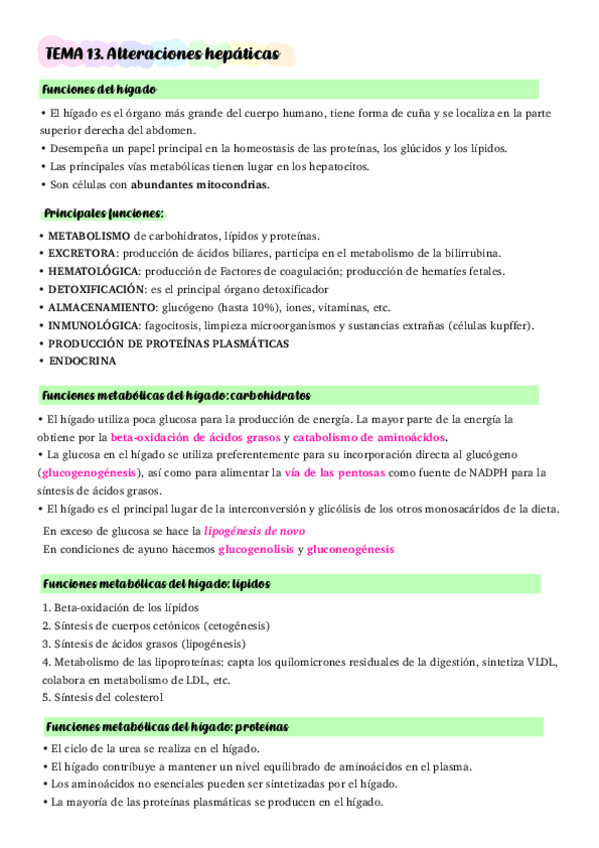 TEMA 13. Alteraciones hepáticas

Funciones del hígado

• El hígado es el órgano más grande del cuerpo humano, tiene forma de cuña y se localiza en la parte superior derecha del abdomen.
• Desempeña un papel principal en la homeostasis de las proteínas, los glúcidos y los lípidos.
• Las principales vías metabólicas tienen lugar en los hepatocitos.
• Son células con abundantes mitocondrias.

Principales funciones:

• METABOLISMO de carbohidratos, lípidos y proteínas.
• EXCRETORA: producción de ácidos biliares, participa en el metabolismo de la bilirrubina.
• HEMATOLÓGICA: producción de Factores de coagulación; producción de hematíes fetales.
• DETOXIFICACIÓN: es el principal órgano detoxificador
• ALMACENAMIENTO: glucógeno (hasta 10%), iones, vitaminas, etc.
• INMUNOLÓGICA: fagocitosis, limpieza microorganismos y sustancias extrañas (células kupffer).
• PRODUCCIÓN DE PROTEÍNAS PLASMÁTICAS
• ENDOCRINA

Funciones metabólicas del hígado: carbohidratos

• El hígado utiliza poca glucosa para la producción de energía. La mayor parte de la energía la obtiene por la beta-oxidación de ácidos grasos y catabolismo de aminoácidos.
• La glucosa en el hígado se utiliza preferentemente para su incorporación directa al glucógeno (glucogenogénesis), así como para alimentar la vía de las pentosas como fuente de NADPH para la síntesis de ácidos grasos.
• El hígado es el principal lugar de la interconversión y glicólisis de los otros monosacáridos de la dieta.
En exceso de glucosa se hace la lipogénesis de novo
En condiciones de ayuno hacemos glucogenolisis y gluconeogénesis

Funciones metabólicas del hígado: lípidos

1. Beta-oxidación de los lípidos
2. Síntesis de cuerpos cetónicos (cetogénesis)
3. Síntesis de ácidos grasos (lipogénesis)
4. Metabolismo de las lipoproteínas: capta los quilomicrones residuales de la digestión, sintetiza VLDL, colabora en metabolismo de LDL, etc.
5. Síntesis del colesterol

Funciones metabólicas del hígado: proteínas

• El ciclo de la urea se realiza en el hígado.
• El hígado contribuye a mantener un nivel equilibrado de aminoácidos en el plasma.
• Los aminoácidos no esenciales pueden ser sintetizadas por el hígado.
• La mayoría de las proteínas plasmáticas se producen en el hígado.